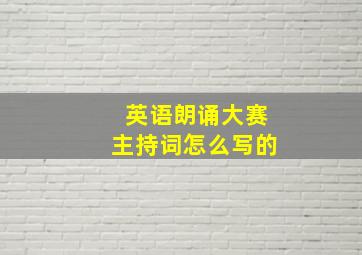 英语朗诵大赛
主持词怎么写的